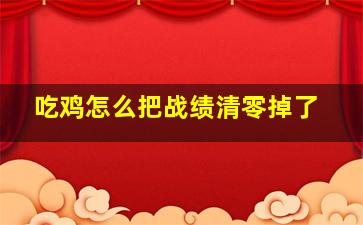 吃鸡怎么把战绩清零掉了